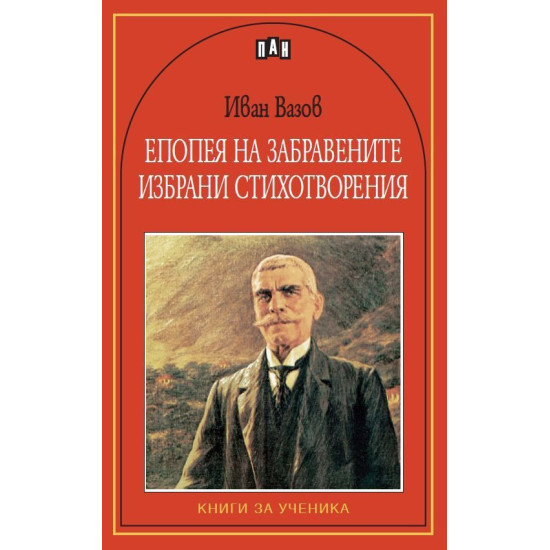 ПАН

Иван Вазов

ЕПОПЕЯ НА ЗАБРАВЕНИТЕ
ИЗБРАНИ СТИХОТВОРЕНИЯ

КНИГИ ЗА УЧЕНИКА